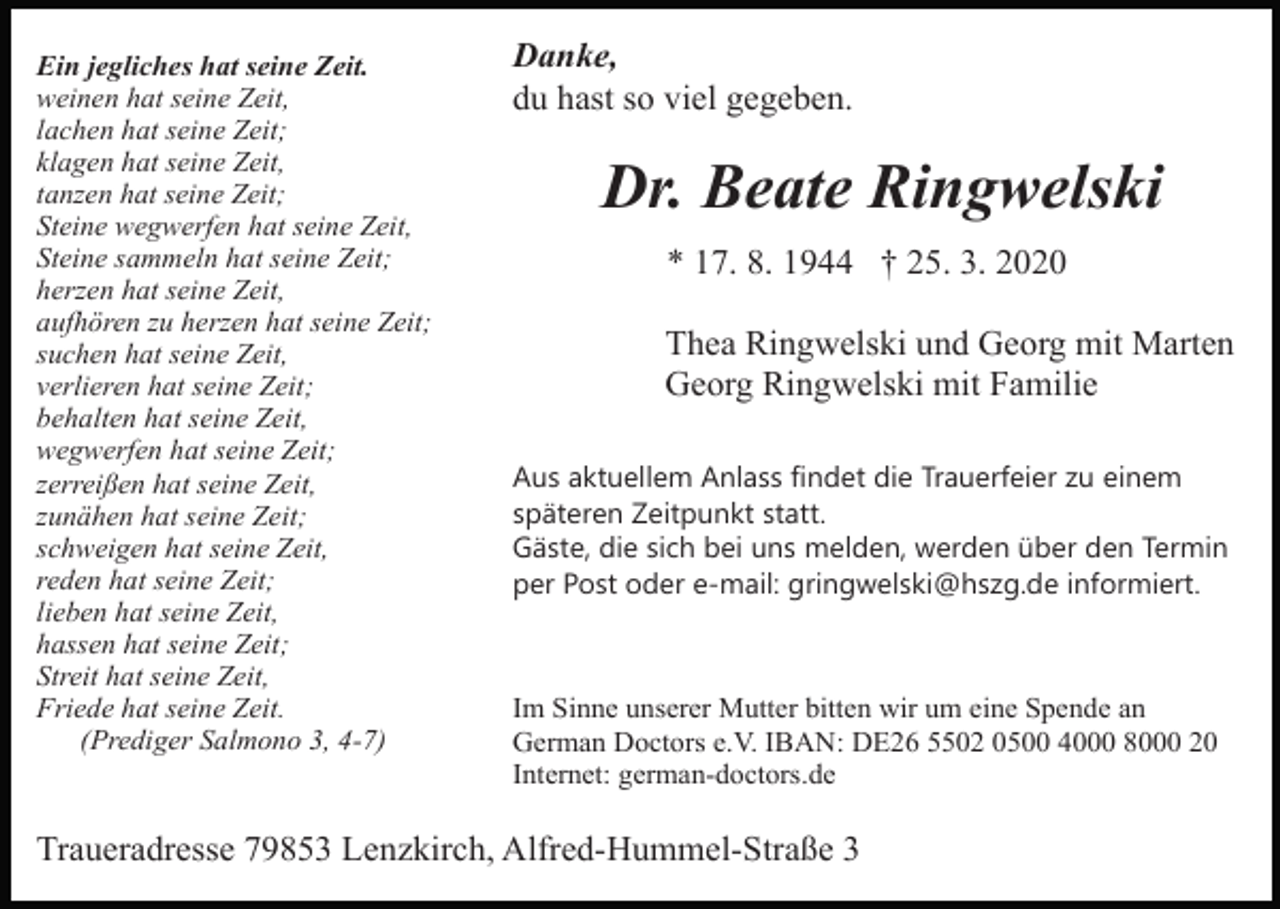 Ein jegliches hat seine Zeit.
weinen hat seine Zeit,
lachen hat seine Zeit;
klagen hat seine Zeit,
tanzen hat seine Zeit;
Steine wegwerfen hat seine Zeit,
Steine sammeln hat seine Zeit;
herzen hat seine Zeit,
aufhören zu herzen hat seine Zeit;
suchen hat seine Zeit,
verlieren hat seine Zeit;
behalten hat seine Zeit,
wegwerfen hat seine Zeit;
zerreißen hat seine Zeit,
zunähen hat seine Zeit;
schweigen hat seine Zeit,
reden hat seine Zeit;
lieben hat seine Zeit,
hassen hat seine Zeit;
Streit hat seine Zeit,
Friede hat seine Zeit.
(Prediger Salmono 3, 4-7)

Danke,
du hast so viel gegeben.

Dr. Beate Ringwelski

* 17. 8. 1944 † 25. 3. 2020

Thea Ringwelski und Georg mit Marten
Georg Ringwelski mit Familie

Aus aktuellem Anlass findet die Trauerfeier zu einem späteren Zeitpunkt statt.
Gäste, die sich bei uns melden, werden über den Termin per Post oder e-mail: gringwelski@hszg.de informiert.

Im Sinne unserer Mutter bitten wir um eine Spende an
German Doctors e.V. IBAN: DE26 5502 0500 4000 8000 20
Internet: german-doctors.de

Traueradresse 79853 Lenzkirch, Alfred-Hummel-Straße 3